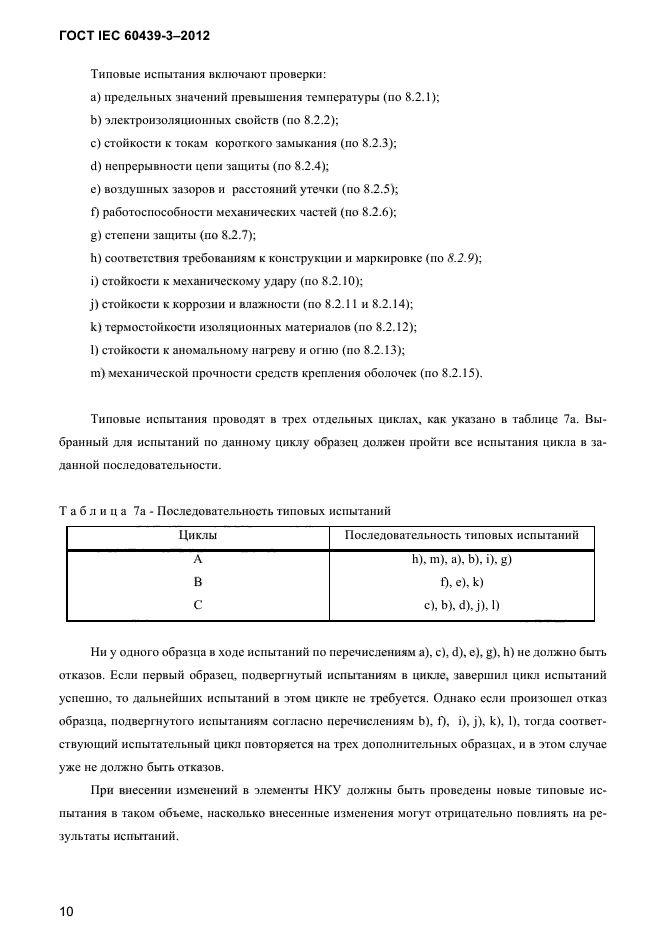 ГОСТ IEC 60439-3–2012

Типовые испытания включают проверки:

a) предельных значений превышения температуры (по 8.2.1);

b) электроизоляционных свойств (по 8.2.2);

c) стойкости к токам короткого замыкания (по 8.2.3);

d) непрерывности цепи защиты (по 8.2.4);

e) воздушных зазоров и расстояний утечки (по 8.2.5);

f) работоспособности механических частей (по 8.2.6);

g) степени защиты (по 8.2.7);

h) соответствия требованиям к конструкции и маркировке (по 8.2.9);

i) стойкости к механическому удару (по 8.2.10);

j) стойкости к коррозии и влажности (по 8.2.11 и 8.2.14);

k) термостойкости изоляционных материалов (по 8.2.12);

l) стойкости к аномальному нагреву и огню (по 8.2.13);

m) механической прочности средств крепления оболочек (по 8.2.15).

Типовые испытания проводят в трех отдельных циклах, как указано в таблице 7а. Выбранный для испытаний по данному циклу образец должен пройти все испытания цикла в заданной последовательности.

Т а б л и ц а 7а - Последовательность типовых испытаний

| Циклы | Последовательность типовых испытаний |
|---|---|
| A | h), m), a), b), i), g) |
| B | f), e), k) |
| C | c), b), d), j), l) |

Ни у одного образца в ходе испытаний по перечислениям a), c), d), e), g), h) не должно быть отказов. Если первый образец, подвергнутый испытаниям в цикле, завершил цикл испытаний успешно, то дальнейших испытаний в этом цикле не требуется. Однако если произошел отказ образца, подвергнутого испытаниям согласно перечислениям b), f), i), j), k), l), тогда соответствующий испытательный цикл повторяется на трех дополнительных образцах, и в этом случае уже не должно быть отказов.

При внесении изменений в элементы НКУ должны быть проведены новые типовые испытания в таком объеме, насколько внесенные изменения могут отрицательно повлиять на результаты испытаний.

10